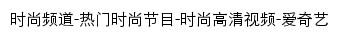 时尚频道-热门时尚节目-时尚高清视频-爱奇艺